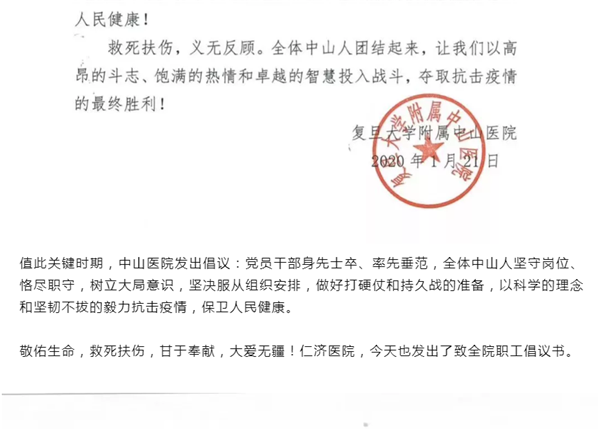 人民健康！

救死扶伤，义无反顾。全体中山人团结起来，让我们以高昂的斗志、饱满的热情和卓越的智慧投入战斗，夺取抗击疫情的最终胜利！

复旦大学附属中山医院
2020 年 1 月 21 日

复旦大学附属中山医院

值此关键时期，中山医院发出倡议：党员干部身先士卒、率先垂范，全体中山人坚守岗位、恪尽职守，树立大局意识，坚决服从组织安排，做好打硬仗和持久战的准备，以科学的理念和坚韧不拔的毅力抗击疫情，保卫人民健康。

敬佑生命，救死扶伤，甘于奉献，大爱无疆！仁济医院，今天也发出了致全院职工倡议书。